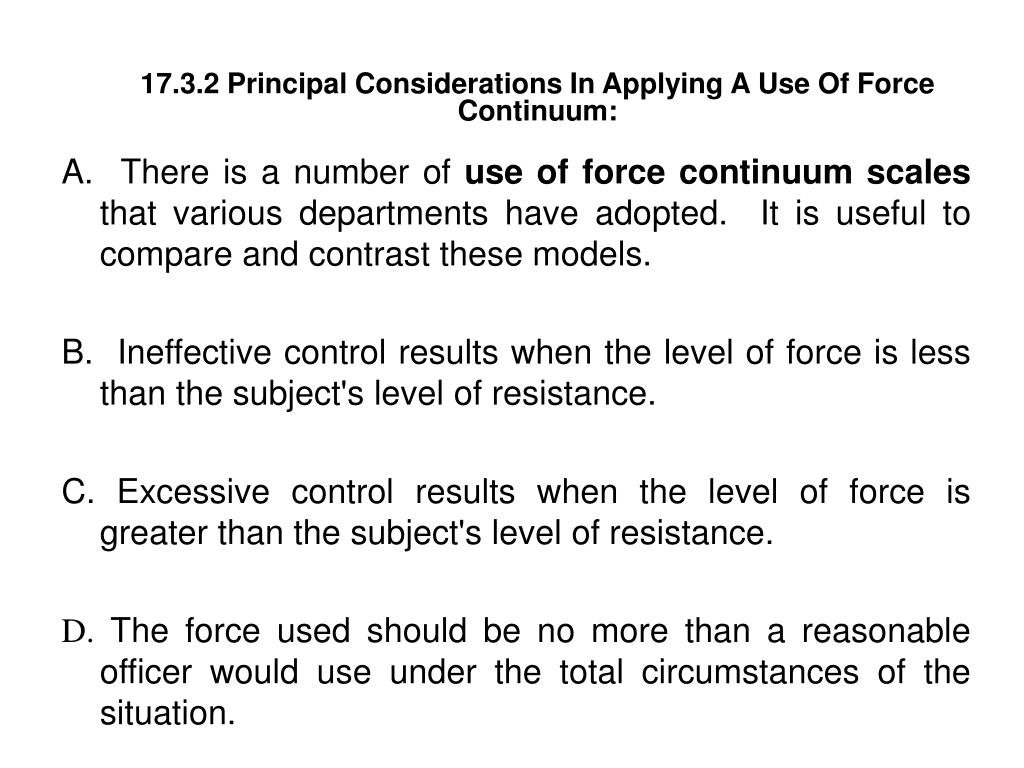 17.3.2 Principal Considerations In Applying A Use Of Force Continuum:

A. There is a number of use of force continuum scales that various departments have adopted. It is useful to compare and contrast these models.

B. Ineffective control results when the level of force is less than the subject's level of resistance.

C. Excessive control results when the level of force is greater than the subject's level of resistance.

D. The force used should be no more than a reasonable officer would use under the total circumstances of the situation.